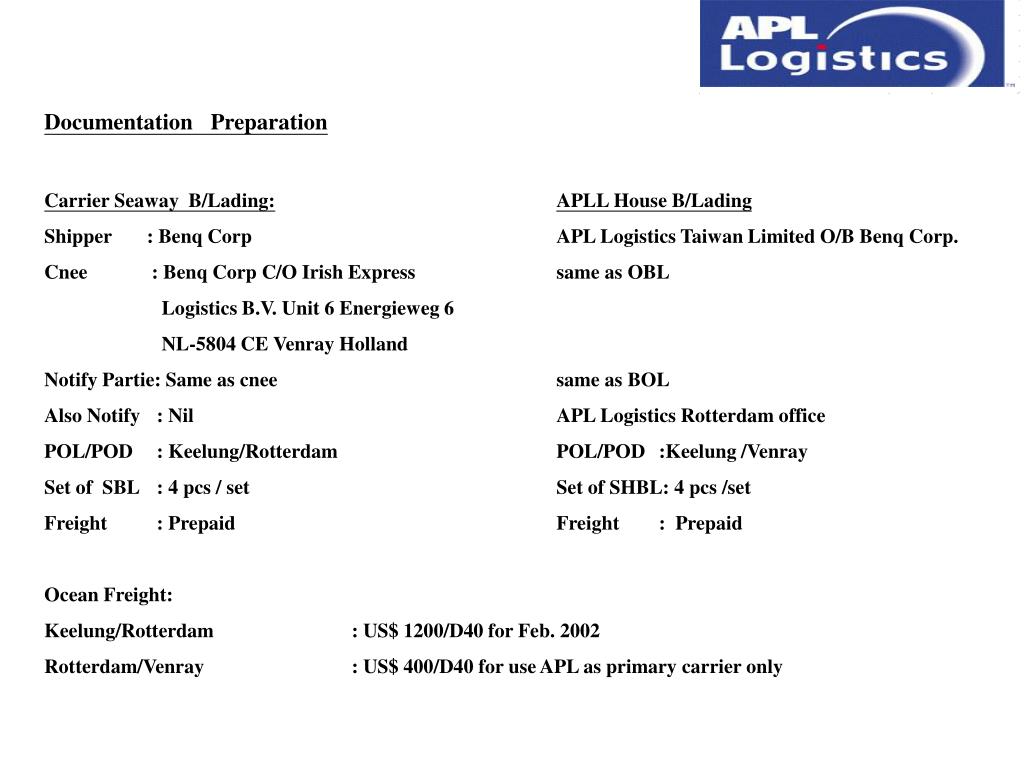 APL Logistics

Documentation Preparation

Carrier Seaway B/Lading:

Shipper : Benq Corp

Cnee : Benq Corp C/O Irish Express Logistics B.V. Unit 6 Energieweg 6 NL-5804 CE Venray Holland

Notify Partie: Same as cnee

Also Notify : Nil

POL/POD : Keelung/Rotterdam

Set of SBL : 4 pcs / set

Freight : Prepaid

APLL House B/Lading

APL Logistics Taiwan Limited O/B Benq Corp.

same as OBL

same as BOL

APL Logistics Rotterdam office

POL/POD :Keelung /Venray

Set of SHBL: 4 pcs /set

Freight : Prepaid

Ocean Freight:

Keelung/Rotterdam : US$ 1200/D40 for Feb. 2002

Rotterdam/Venray : US$ 400/D40 for use APL as primary carrier only